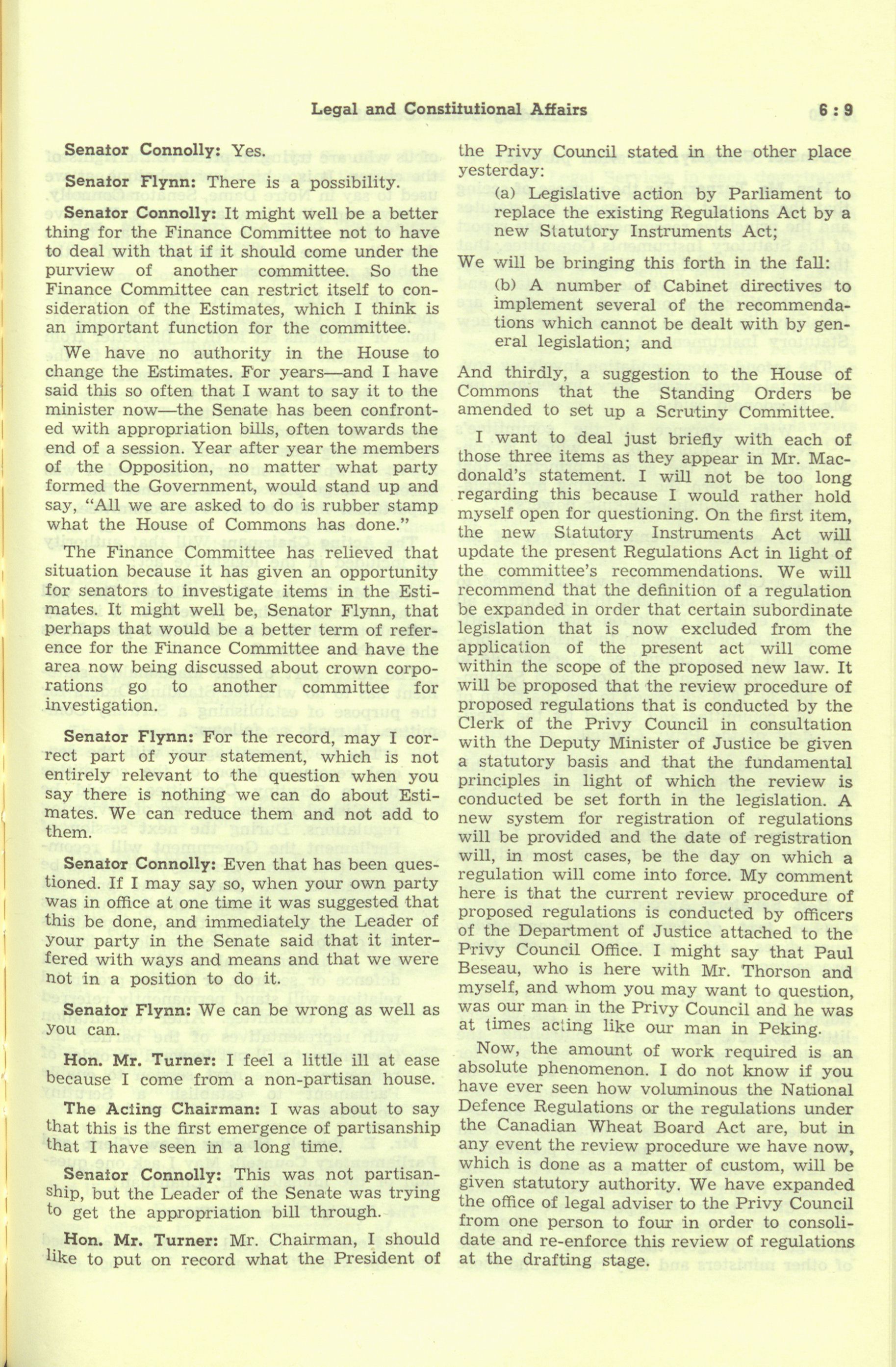 Legal and Constitutional Affairs 6 : 9

Senator Connolly: Yes.

Senator Flynn: There is a possibility.

Senator Connolly: It might well be a better thing for the Finance Committee not to have to deal with that if it should come under the purview of another committee. So the Finance Committee can restrict itself to consideration of the Estimates, which I think is an important function for the committee.

We have no authority in the House to change the Estimates. For years—and I have said this so often that I want to say it to the minister now—the Senate has been confronted with appropriation bills, often towards the end of a session. Year after year the members of the Opposition, no matter what party formed the Government, would stand up and say, "All we are asked to do is rubber stamp what the House of Commons has done."

The Finance Committee has relieved that situation because it has given an opportunity for senators to investigate items in the Estimates. It might well be, Senator Flynn, that perhaps that would be a better term of reference for the Finance Committee and have the area now being discussed about crown corporations go to another committee for investigation.

Senator Flynn: For the record, may I correct part of your statement, which is not entirely relevant to the question when you say there is nothing we can do about Estimates. We can reduce them and not add to them.

Senator Connolly: Even that has been questioned. If I may say so, when your own party was in office at one time it was suggested that this be done, and immediately the Leader of your party in the Senate said that it interfered with ways and means and that we were not in a position to do it.

Senator Flynn: We can be wrong as well as you can.

Hon. Mr. Turner: I feel a little ill at ease because I come from a non-partisan house.

The Acting Chairman: I was about to say that this is the first emergence of partisanship that I have seen in a long time.

Senator Connolly: This was not partisanship, but the Leader of the Senate was trying to get the appropriation bill through.

Hon. Mr. Turner: Mr. Chairman, I should like to put on record what the President of the Privy Council stated in the other place yesterday:

(a) Legislative action by Parliament to replace the existing Regulations Act by a new Statutory Instruments Act;

We will be bringing this forth in the fall:

(b) A number of Cabinet directives to implement several of the recommendations which cannot be dealt with by general legislation; and

And thirdly, a suggestion to the House of Commons that the Standing Orders be amended to set up a Scrutiny Committee.

I want to deal just briefly with each of those three items as they appear in Mr. Macdonald's statement. I will not be too long regarding this because I would rather hold myself open for questioning. On the first item, the new Statutory Instruments Act will update the present Regulations Act in light of the committee's recommendations. We will recommend that the definition of a regulation be expanded in order that certain subordinate legislation that is now excluded from the application of the present act will come within the scope of the proposed new law. It will be proposed that the review procedure of proposed regulations that is conducted by the Clerk of the Privy Council in consultation with the Deputy Minister of Justice be given a statutory basis and that the fundamental principles in light of which the review is conducted be set forth in the legislation. A new system for registration of regulations will be provided and the date of registration will, in most cases, be the day on which a regulation will come into force. My comment here is that the current review procedure of proposed regulations is conducted by officers of the Department of Justice attached to the Privy Council Office. I might say that Paul Beseau, who is here with Mr. Thorson and myself, and whom you may want to question, was our man in the Privy Council and he was at times acting like our man in Peking.

Now, the amount of work required is an absolute phenomenon. I do not know if you have ever seen how voluminous the National Defence Regulations or the regulations under the Canadian Wheat Board Act are, but in any event the review procedure we have now, which is done as a matter of custom, will be given statutory authority. We have expanded the office of legal adviser to the Privy Council from one person to four in order to consolidate and re-enforce this review of regulations at the drafting stage.